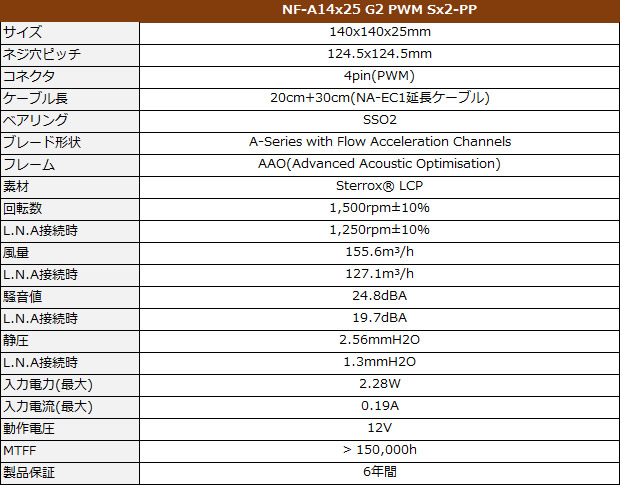 |  | NF-A14x25 G2 PWM Sx2-PP |
|---|---|
| サイズ | 140x140x25mm |
| ネジ穴ピッチ | 124.5x124.5mm |
| コネクタ | 4pin(PWM) |
| ケーブル長 | 20cm+30cm(NA-EC1延長ケーブル) |
| ベアリング | SSO2 |
| ブレード形状 | A-Series with Flow Acceleration Channels |
| フレーム | AAO(Advanced Acoustic Optimisation) |
| 素材 | Sterrox® LCP |
| 回転数 | 1,500rpm±10% |
| L.N.A接続時 | 1,250rpm±10% |
| 風量 | 155.6m³/h |
| L.N.A接続時 | 127.1m³/h |
| 騒音値 | 24.8dBA |
| L.N.A接続時 | 19.7dBA |
| 静圧 | 2.56mmH2O |
| L.N.A接続時 | 1.3mmH2O |
| 入力電力(最大) | 2.28W |
| 入力電流(最大) | 0.19A |
| 動作電圧 | 12V |
| MTFF | > 150,000h |
| 製品保証 | 6年間 |